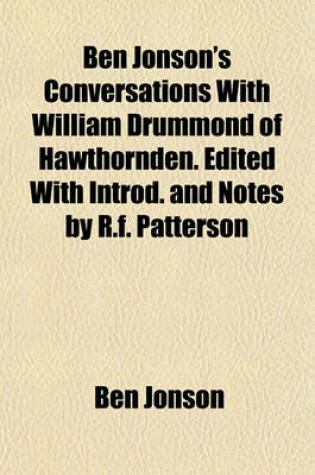 Ben Jonson's Conversations With William Drummond of Hawthornden. Edited With Introd. and Notes by R.f. Patterson

Ben Jonson